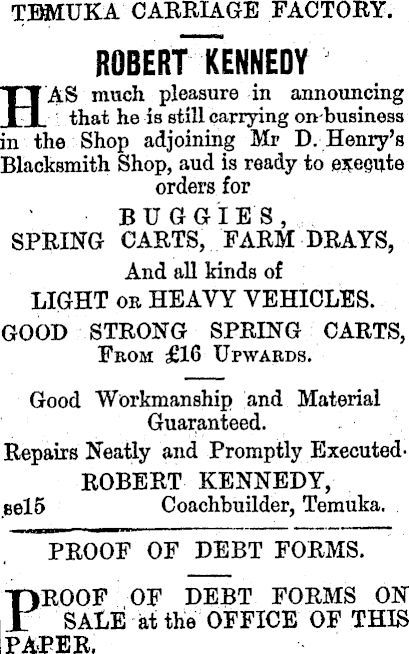 TEMUKA CARRIAGE FACTORY.

ROBERT KENNEDY

HAS much pleasure in announcing that he is still carrying on business in the Shop adjoining Mr D. Henry's Blacksmith Shop, aud is ready to execute orders for

BUGGIES,
SPRING CARTS, FARM DRAYS,
And all kinds of
LIGHT OR HEAVY VEHICLES.
GOOD STRONG SPRING CARTS,
FROM £16 UPWARDS.

Good Workmanship and Material Guaranteed.

Repairs Neatly and Promptly Executed.

ROBERT KENNEDY,
se15 Coachbuilder, Temuka.

PROOF OF DEBT FORMS.

PROOF OF DEBT FORMS ON SALE at the OFFICE OF THIS PAPER.